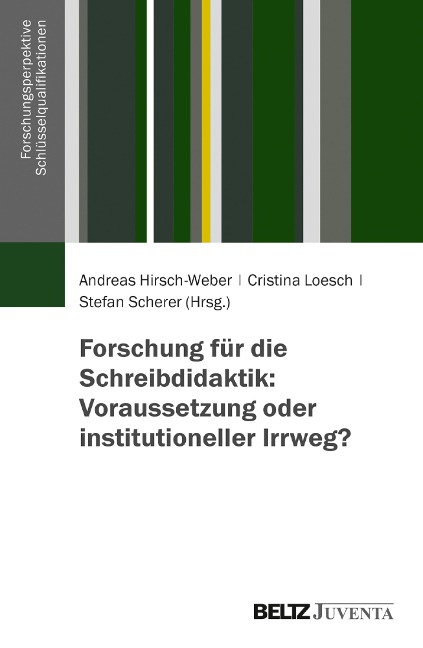 Forschungsperpektive Schlüsselqualifikationen

Andreas Hirsch-Weber | Cristina Loesch | Stefan Scherer (Hrsg.)

Forschung für die Schreibdidaktik: Voraussetzung oder institutioneller Irrweg?

BELTZ JUVENTA